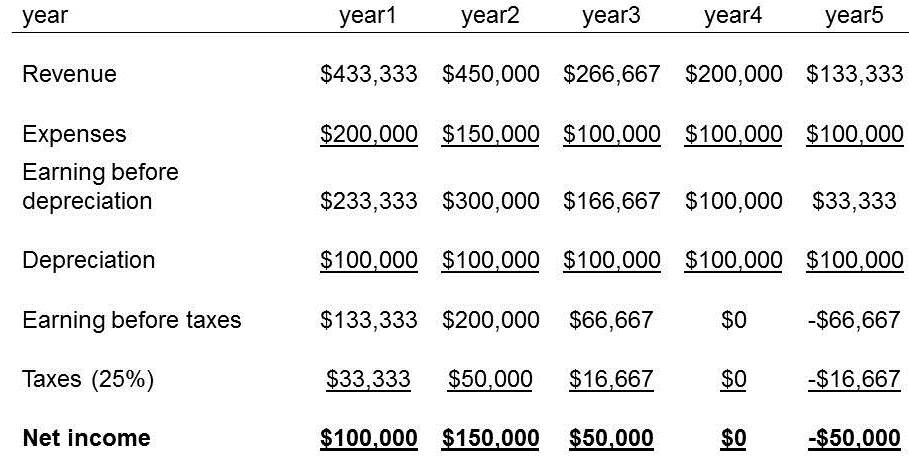 | year | year1 | year2 | year3 | year4 | year5 |
|---|---|---|---|---|---|
| Revenue | $433,333 | $450,000 | $266,667 | $200,000 | $133,333 |
| Expenses | $200,000 | $150,000 | $100,000 | $100,000 | $100,000 |
| Earning before depreciation | $233,333 | $300,000 | $166,667 | $100,000 | $33,333 |
| Depreciation | $100,000 | $100,000 | $100,000 | $100,000 | $100,000 |
| Earning before taxes | $133,333 | $200,000 | $66,667 | $0 | -$66,667 |
| Taxes (25%) | $33,333 | $50,000 | $16,667 | $0 | -$16,667 |
| Net income | $100,000 | $150,000 | $50,000 | $0 | -$50,000 |